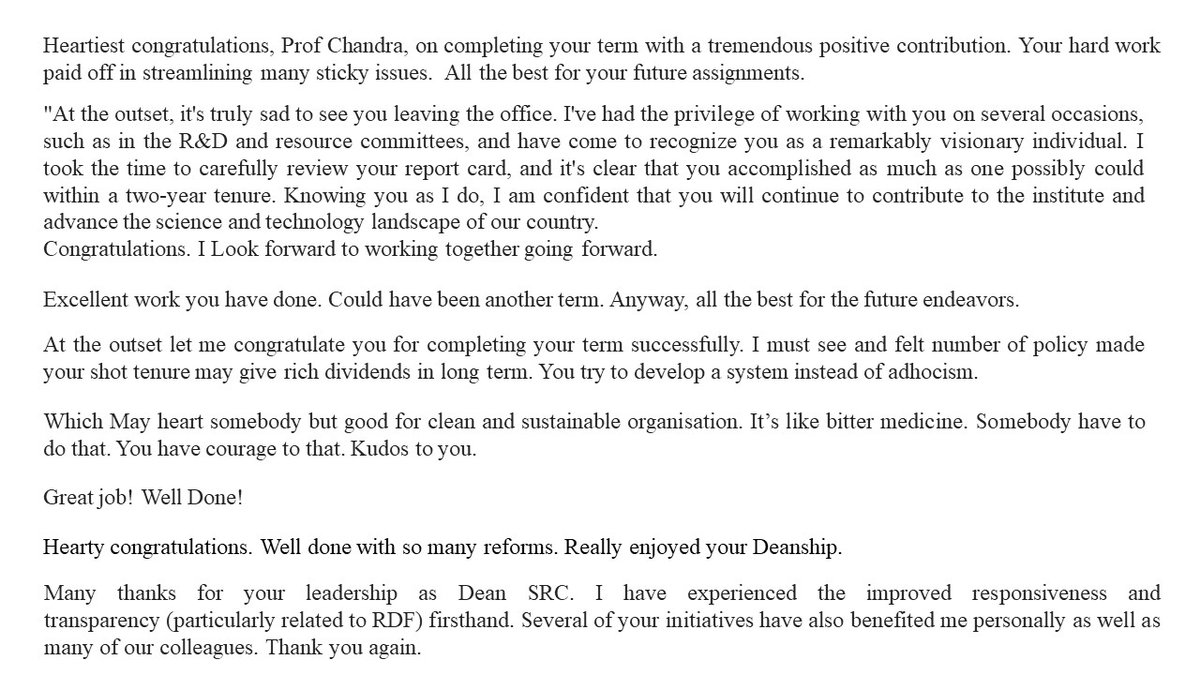 Heartiest congratulations, Prof Chandra, on completing your term with a tremendous positive contribution. Your hard work paid off in streamlining many sticky issues. All the best for your future assignments.

"At the outset, it's truly sad to see you leaving the office. I've had the privilege of working with you on several occasions, such as in the R&D and resource committees, and have come to recognize you as a remarkably visionary individual. I took the time to carefully review your report card, and it's clear that you accomplished as much as one possibly could within a two-year tenure. Knowing you as I do, I am confident that you will continue to contribute to the institute and advance the science and technology landscape of our country.
Congratulations. I Look forward to working together going forward.

Excellent work you have done. Could have been another term. Anyway, all the best for the future endeavors.

At the outset let me congratulate you for completing your term successfully. I must see and felt number of policy made your shot tenure may give rich dividends in long term. You try to develop a system instead of adhocism.

Which May heart somebody but good for clean and sustainable organisation. It's like bitter medicine. Somebody have to do that. You have courage to that. Kudos to you.

Great job! Well Done!

Hearty congratulations. Well done with so many reforms. Really enjoyed your Deanship.

Many thanks for your leadership as Dean SRC. I have experienced the improved responsiveness and transparency (particularly related to RDF) firsthand. Several of your initiatives have also benefited me personally as well as many of our colleagues. Thank you again.